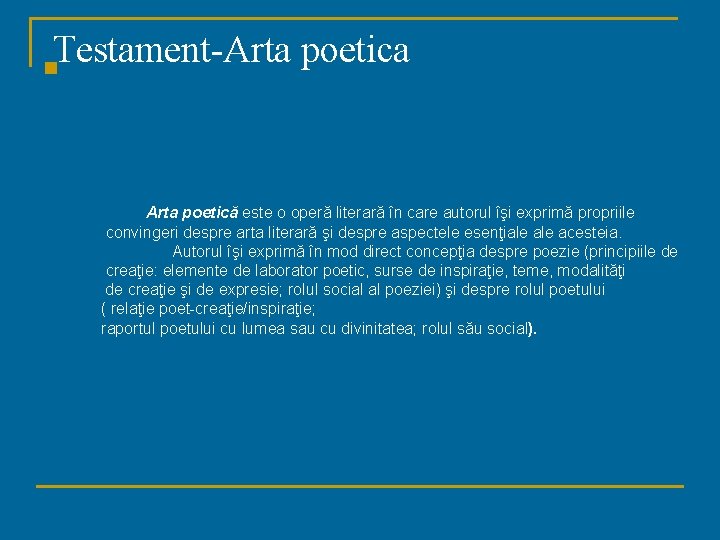 Testament-Arta poetica

Arta poetică este o operă literară în care autorul îşi exprimă propriile convingeri despre arta literară şi despre aspectele esenţiale ale acesteia.

Autorul îşi exprimă în mod direct concepţia despre poezie (principiile de creaţie: elemente de laborator poetic, surse de inspiraţie, teme, modalităţi de creaţie şi de expresie; rolul social al poeziei) şi despre rolul poetului ( relaţie poet-creaţie/inspiraţie; raportul poetului cu lumea sau cu divinitatea; rolul său social).